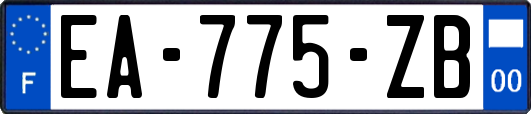 F
EA-775-ZB
00